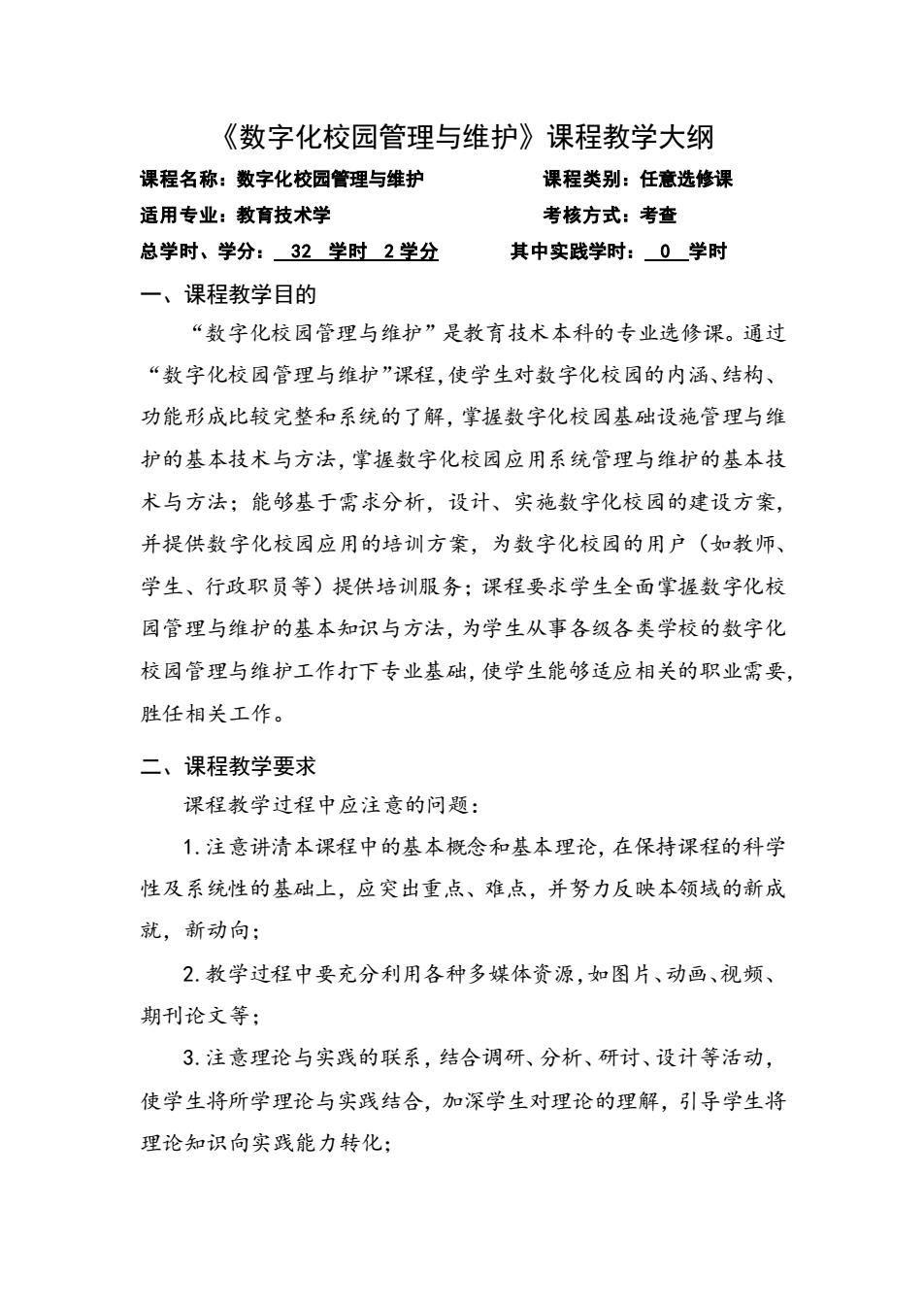 《数字化校园管理与维护》课程教学大纲

课程名称：数字化校园管理与维护　　　　课程类别：任意选修课

适用专业：教育技术学　　　　考核方式：考查

总学时、学分： 32 学时 2 学分　　　　其中实践学时： 0 学时

一、课程教学目的

“数字化校园管理与维护”是教育技术本科的专业选修课。通过“数字化校园管理与维护”课程，使学生对数字化校园的内涵、结构、功能形成比较完整和系统的了解，掌握数字化校园基础设施管理与维护的基本技术与方法，掌握数字化校园应用系统管理与维护的基本技术与方法；能够基于需求分析，设计、实施数字化校园的建设方案，并提供数字化校园应用的培训方案，为数字化校园的用户（如教师、学生、行政职员等）提供培训服务；课程要求学生全面掌握数字化校园管理与维护的基本知识与方法，为学生从事各级各类学校的数字化校园管理与维护工作打下专业基础，使学生能够适应相关的职业需要，胜任相关工作。

二、课程教学要求

课程教学过程中应注意的问题：

1.注意讲清本课程中的基本概念和基本理论，在保持课程的科学性及系统性的基础上，应突出重点、难点，并努力反映本领域的新成就，新动向；

2.教学过程中要充分利用各种多媒体资源，如图片、动画、视频、期刊论文等；

3.注意理论与实践的联系，结合调研、分析、研讨、设计等活动，使学生将所学理论与实践结合，加深学生对理论的理解，引导学生将理论知识向实践能力转化；